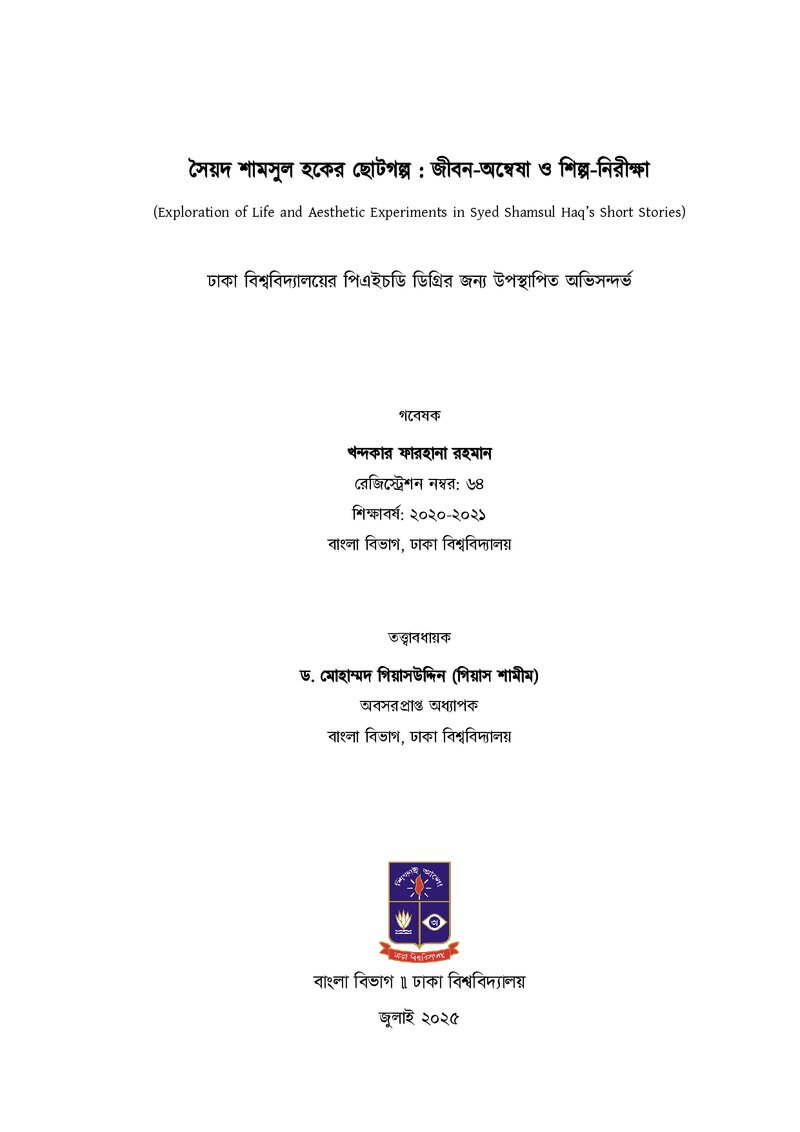 সৈয়দ শামসুল হকের ছোটগল্প : জীবন-অন্বেষা ও শিল্প-নিরীক্ষা

(Exploration of Life and Aesthetic Experiments in Syed Shamsul Haq's Short Stories)

ঢাকা বিশ্ববিদ্যালয়ের পিএইচডি ডিগ্রির জন্য উপস্থাপিত অভিসন্দর্ভ

গবেষক

খন্দকার ফারহানা রহমান

রেজিস্ট্রেশন নম্বর: ৬৪

শিক্ষাবর্ষ: ২০২০-২০২১

বাংলা বিভাগ, ঢাকা বিশ্ববিদ্যালয়

তত্ত্বাবধায়ক

ড. মোহাম্মদ গিয়াসউদ্দিন (গিয়াস শামীম)

অবসরপ্রাপ্ত অধ্যাপক

বাংলা বিভাগ, ঢাকা বিশ্ববিদ্যালয়

বাংলা বিভাগ ॥ ঢাকা বিশ্ববিদ্যালয়

জুলাই ২০২৫